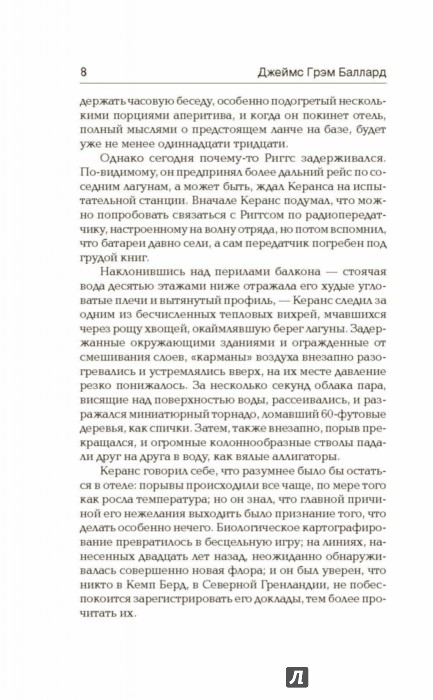 8 Джеймс Грэм Баллард

держать часовую беседу, особенно подогретый несколькими порциями аперитива, и когда он покинет отель, полный мыслями о предстоящем ланче на базе, будет уже не менее одиннадцати тридцати.

Однако сегодня почему-то Риггс задерживался. По-видимому, он предпринял более дальний рейс по соседним лагунам, а может быть, ждал Керанса на испытательной станции. Вначале Керанс подумал, что можно попробовать связаться с Риггсом по радиопередатчику, настроенному на волну отряда, но потом вспомнил, что батареи давно сели, а сам передатчик погребен под грудой книг.

Наклонившись над перилами балкона — стоячая вода десятью этажами ниже отражала его худые угловатые плечи и вытянутый профиль, — Керанс следил за одним из бесчисленных тепловых вихрей, мчавшихся через рощу хвощей, окаймлявшую берег лагуны. Задержанные окружающими зданиями и огражденные от смешивания слоев, «карманы» воздуха внезапно разогревались и устремлялись вверх, на их месте давление резко понижалось. За несколько секунд облака пара, висящие над поверхностью воды, рассеивались, и разражался миниатюрный торнадо, ломавший 60-футовые деревья, как спички. Затем, также внезапно, порыв прекращался, и огромные колоннообразные стволы падали друг на друга в воду, как вялые аллигаторы.

Керанс говорил себе, что разумнее было бы остаться в отеле: порывы происходили все чаще, по мере того как росла температура; но он знал, что главной причиной его нежелания выходить было признание того, что делать особенно нечего. Биологическое картографирование превратилось в бесцельную игру; на линиях, нанесенных двадцать лет назад, неожиданно обнаруживалась совершенно новая флора; и он был уверен, что никто в Кемп Берд, в Северной Гренландии, не побеспокоится зарегистрировать его доклады, тем более прочитать их.

Л